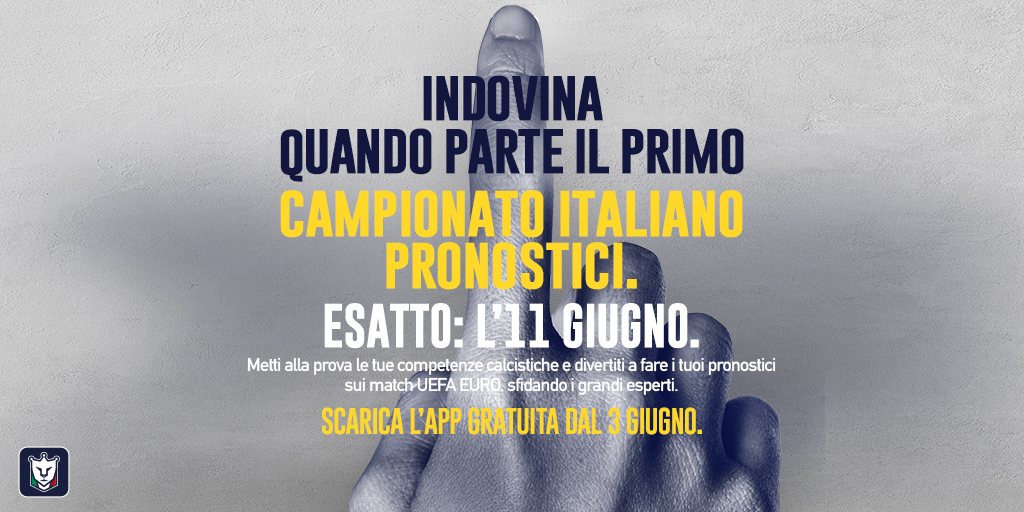 INDOVINA
QUANDO PARTE IL PRIMO
CAMPIONATO ITALIANO
PRONOSTICI.
ESATTO: L'11 GIUGNO.

Metti alla prova le tue competenze calcistiche e divertiti a fare i tuoi pronostici sui match UEFA EURO, sfidando i grandi esperti.

SCARICA L'APP GRATUITA DAL 3 GIUGNO.